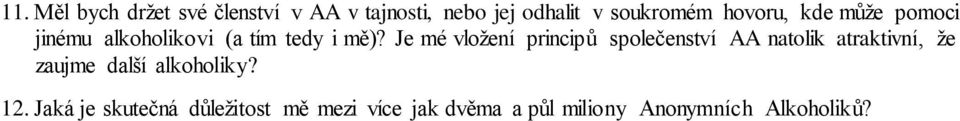 11. Měl bych držet své členství v AA v tajnosti, nebo jej odhalit v soukromém hovoru, kde může pomoci jinému alkoholikovi (a tím tedy i mě)? Je mé vložení principů společenství AA natolik atraktivní, že zaujme další alkoholiky?

12. Jaká je skutečná důležitost mě mezi více jak dvěma a půl miliony Anonymních Alkoholiků?